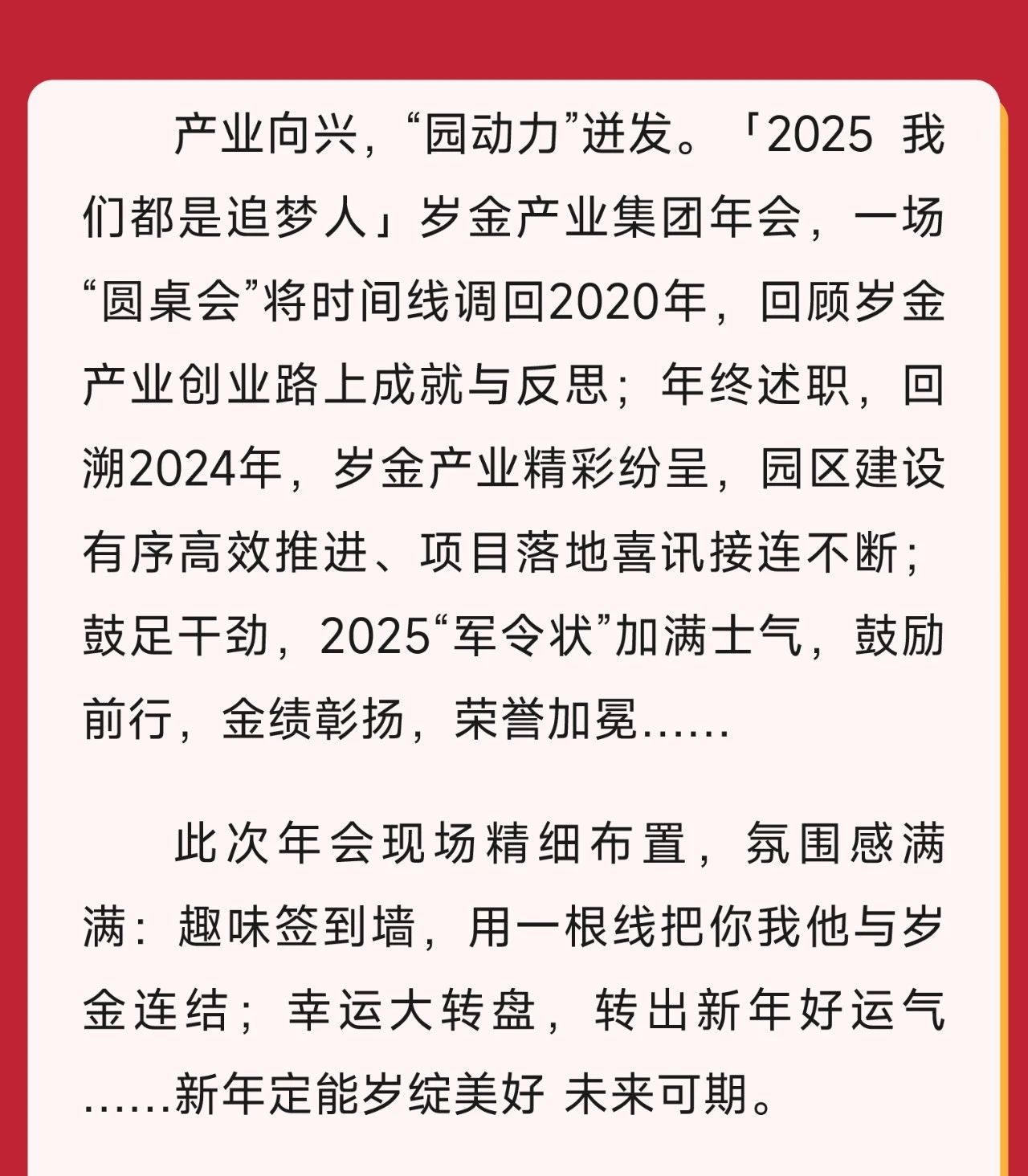 产业向兴，“园动力”迸发。「2025 我们都是追梦人」岁金产业集团年会，一场“圆桌会”将时间线调回2020年，回顾岁金产业创业路上成就与反思；年终述职，回溯2024年，岁金产业精彩纷呈，园区建设有序高效推进、项目落地喜讯接连不断；鼓足干劲，2025“军令状”加满士气，鼓励前行，金绩彰扬，荣誉加冕……

此次年会现场精细布置，氛围感满满：趣味签到墙，用一根线把你我他与岁金连结；幸运大转盘，转出新年好运气……新年定能岁绽美好 未来可期。